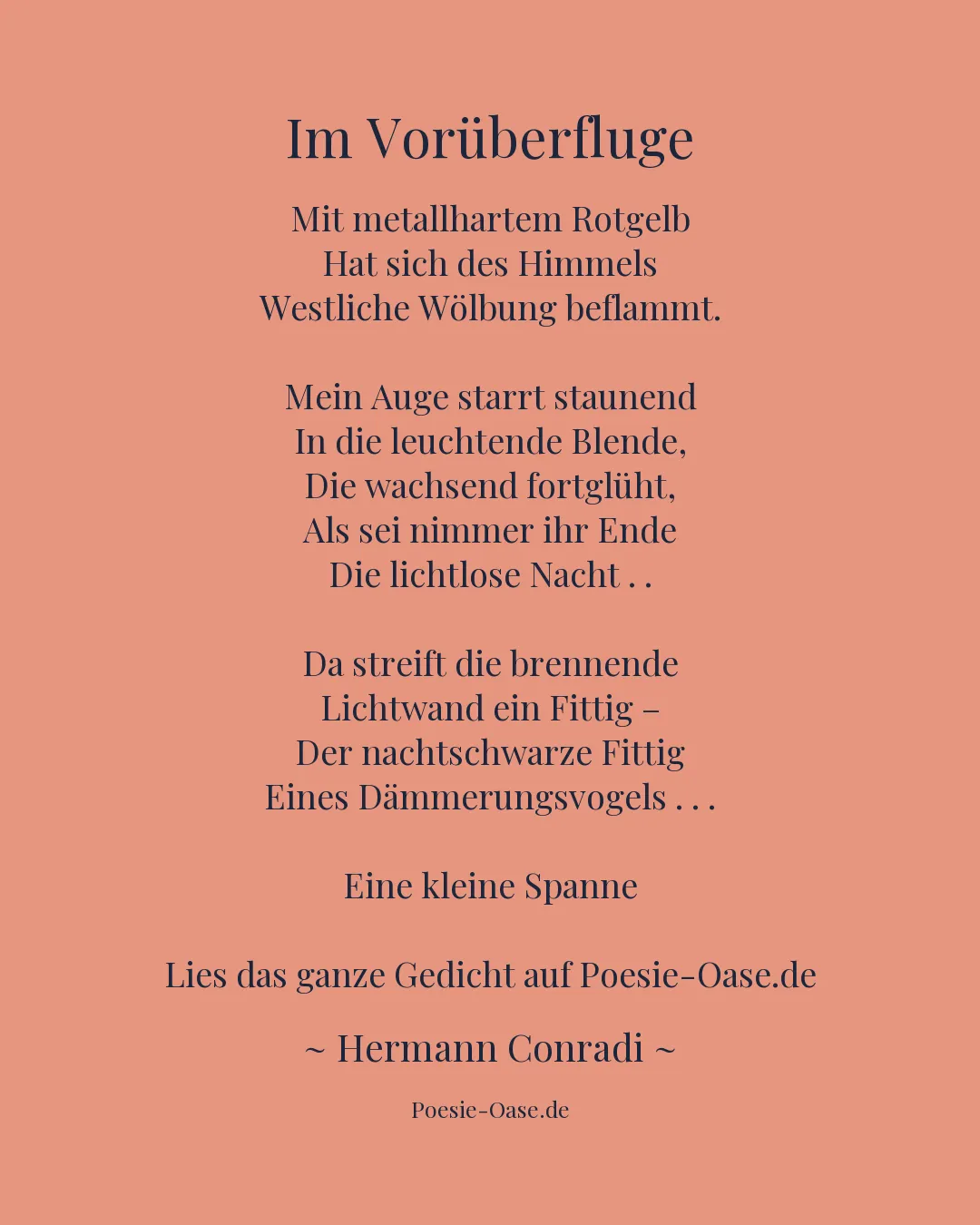 Im Vorüberfluge

Mit metallhartem Rotgelb
Hat sich des Himmels
Westliche Wölbung beflammt.

Mein Auge starrt staunend
In die leuchtende Blende,
Die wachsend fortglüht,
Als sei nimmer ihr Ende
Die lichtlose Nacht . .

Da streift die brennende
Lichtwand ein Fittig –
Der nachtschwarze Fittig
Eines Dämmerungsvogels . . .

Eine kleine Spanne

Lies das ganze Gedicht auf Poesie-Oase.de

~ Hermann Conradi ~

Poesie-Oase.de